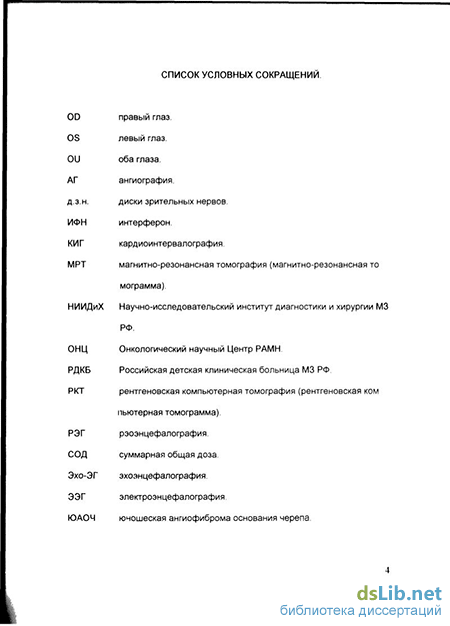 СПИСОК УСЛОВНЫХ СОКРАЩЕНИЙ.

OD правый глаз.

OS левый глаз.

OU оба глаза.

АГ ангиография.

д.з.н. диски зрительных нервов.

ИФН интерферон.

КИГ кардиоинтервалография.

МРТ магнитно-резонансная томография (магнитно-резонансная томограмма).

НИИДиХ Научно-исследовательский институт диагностики и хирургии МЗ РФ.

ОНЦ Онкологический научный Центр РАМН.

РДКБ Российская детская клиническая больница МЗ РФ.

РКТ рентгеновская компьютерная томография (рентгеновская компьютерная томограмма).

РЭГ рэоэнцефалография.

СОД суммарная общая доза.

Эхо-ЭГ эхоэнцефалография.

ЭЭГ электроэнцефалография.

ЮАОЧ юношеская ангиофиброма основания черепа.

4

dsLib.net
библиотека диссертаций